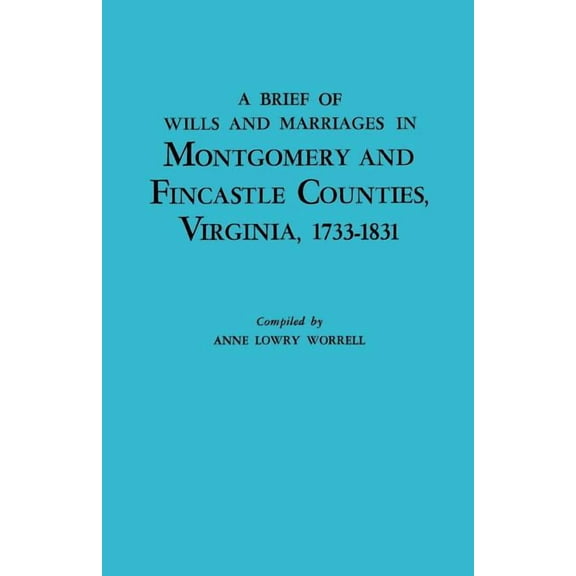 A BRIEF OF
WILLS AND MARRIAGES IN
MONTGOMERY AND
FINCASTLE COUNTIES,
VIRGINIA, 1733-1831

Compiled by
ANNE LOWRY WORRELL